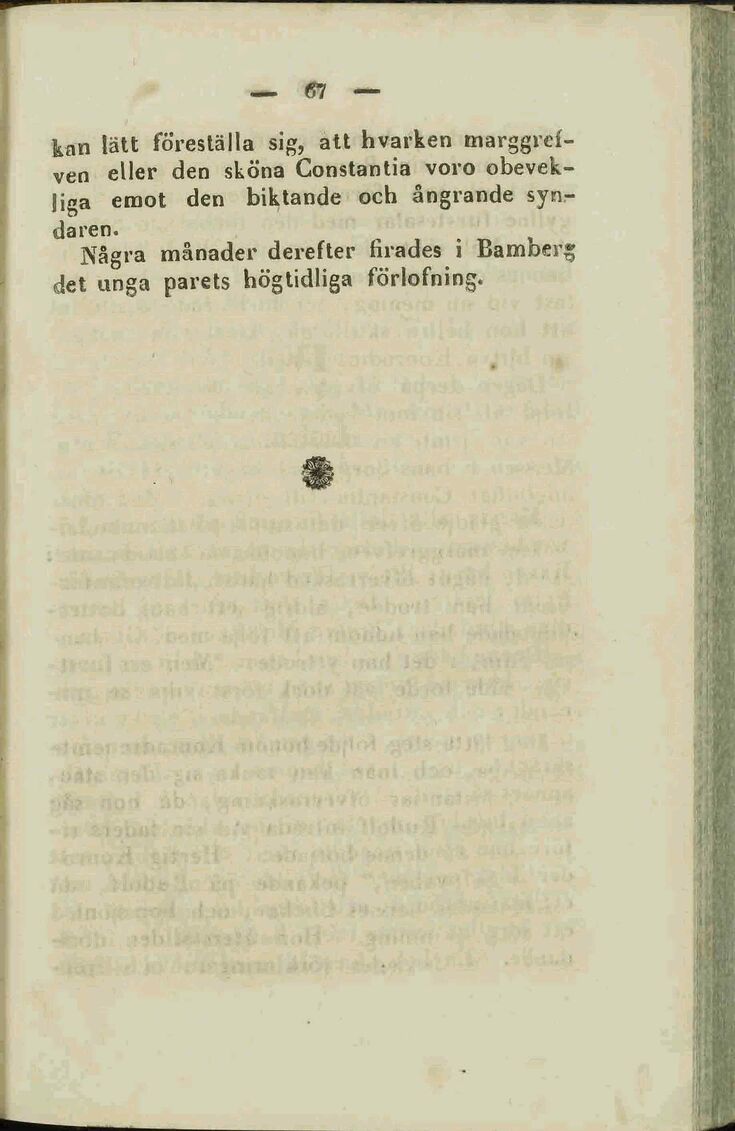 — 67 —

kan lätt föreställa sig, att hvarken marggrefven eller den sköna Constantia voro obevekliga emot den biktande och ångrande syndaren.

Några månader derefter firades i Bamberg det unga parets högtidliga förlofning.